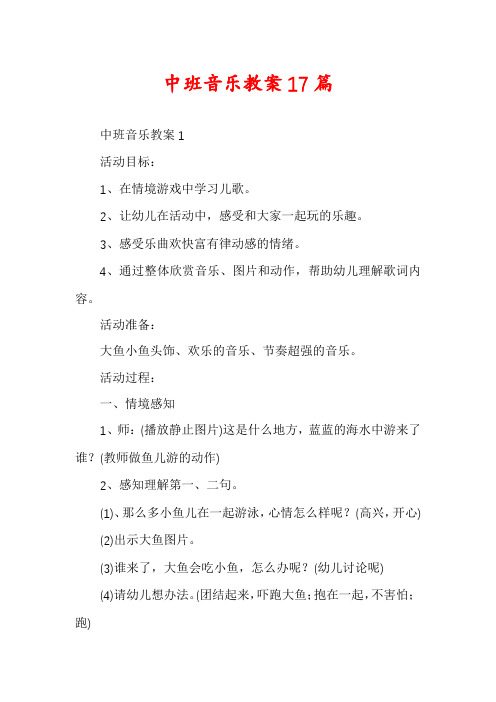 中班音乐教案17篇

中班音乐教案1

活动目标：

1、在情境游戏中学习儿歌。

2、让幼儿在活动中，感受和大家一起玩的乐趣。

3、感受乐曲欢快富有律动感的情绪。

4、通过整体欣赏音乐、图片和动作，帮助幼儿理解歌词内容。

活动准备：

大鱼小鱼头饰、欢乐的音乐、节奏超强的音乐。

活动过程：

一、情境感知

1、师：(播放静止图片)这是什么地方，蓝蓝的海水中游来了谁？(教师做鱼儿游的动作)

2、感知理解第一、二句。

(1)、那么多小鱼儿在一起游泳，心情怎么样呢？(高兴，开心)

(2)出示大鱼图片。

(3)谁来了，大鱼会吃小鱼，怎么办呢？(幼儿讨论呢)

(4)请幼儿想办法。(团结起来，吓跑大鱼；抱在一起，不害怕；跑)